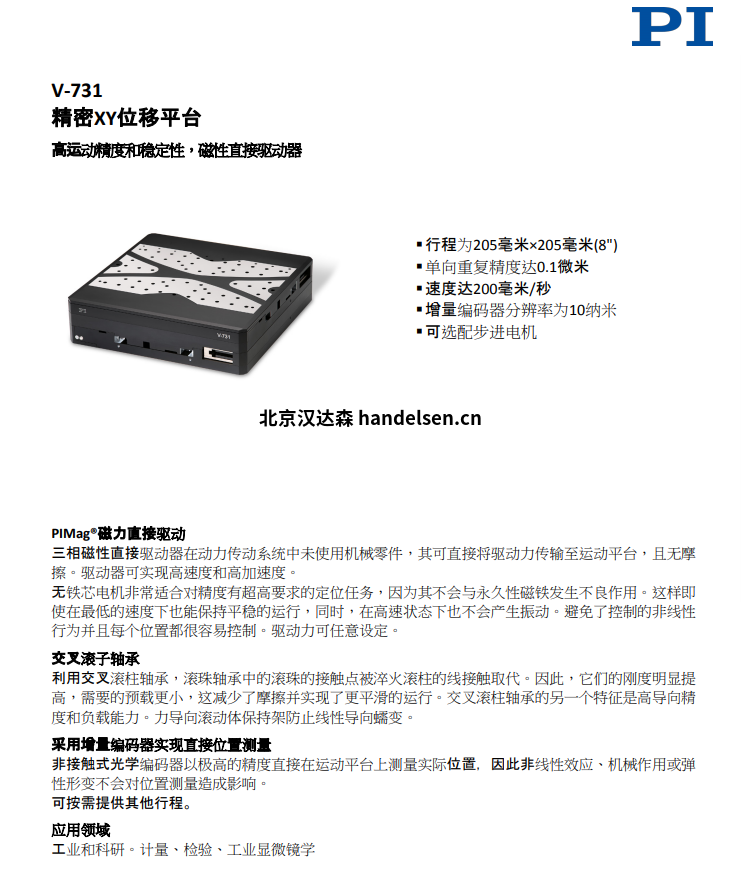 PI

V-731
精密XY位移平台

高运动精度和稳定性，磁性直接驱动器

V-731

▪ 行程为205毫米×205毫米(8")
▪ 单向重复精度达0.1微米
▪ 速度达200毫米/秒
▪ 增量编码器分辨率为10纳米
▪ 可选配步进电机

北京汉达森 handelsen.cn

PIMag®磁力直接驱动
三相磁性直接驱动器在动力传动系统中未使用机械零件，其可直接将驱动力传输至运动平台，且无摩擦。驱动器可实现高速度和高加速度。
无铁芯电机非常适合对精度有超高要求的定位任务，因为其不会与永久性磁铁发生不良作用。这样即使在最低的速度下也能保持平稳的运行，同时，在高速状态下也不会产生振动。避免了控制的非线性行为并且每个位置都很容易控制。驱动力可任意设定。

交叉滚子轴承
利用交叉滚柱轴承，滚珠轴承中的滚珠的接触点被淬火滚柱的线接触取代。因此，它们的刚度明显提高，需要的预载更小，这减少了摩擦并实现了更平滑的运行。交叉滚柱轴承的另一个特征是高导向精度和负载能力。力导向滚动体保持架防止线性导向蠕变。

采用增量编码器实现直接位置测量
非接触式光学编码器以极高的精度直接在运动平台上测量实际位置，因此非线性效应、机械作用或弹性形变不会对位置测量造成影响。
可按需提供其他行程。

应用领域
工业和科研。计量、检验、工业显微镜学